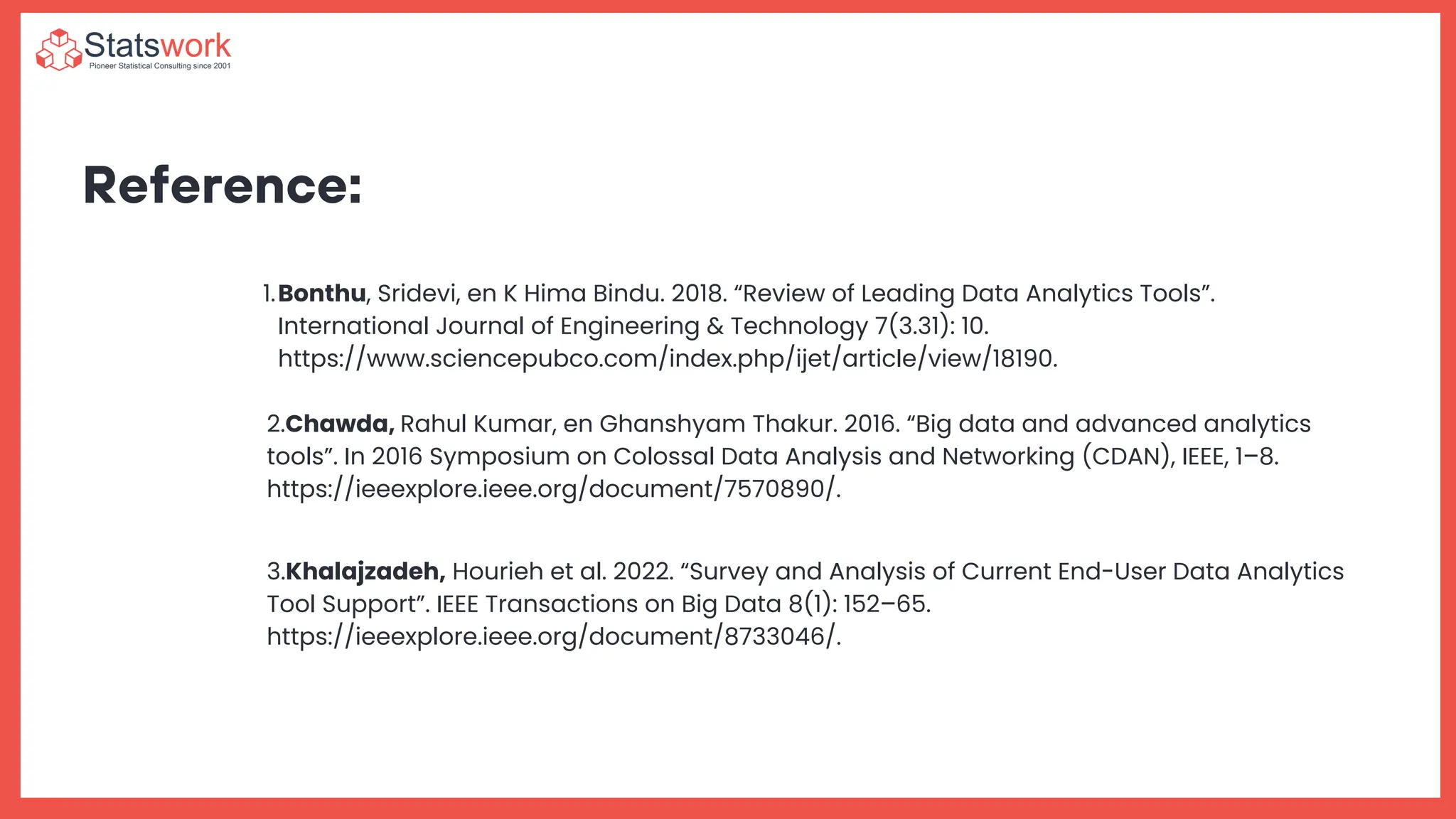 Statswork
Pioneer Statistical Consulting since 2001

Reference:

1.Bonthu, Sridevi, en K Hima Bindu. 2018. “Review of Leading Data Analytics Tools”. International Journal of Engineering & Technology 7(3.31): 10. https://www.sciencepubco.com/index.php/ijet/article/view/18190.

2.Chawda, Rahul Kumar, en Ghanshyam Thakur. 2016. “Big data and advanced analytics tools”. In 2016 Symposium on Colossal Data Analysis and Networking (CDAN), IEEE, 1–8. https://ieeexplore.ieee.org/document/7570890/.

3.Khalajzadeh, Hourieh et al. 2022. “Survey and Analysis of Current End-User Data Analytics Tool Support”. IEEE Transactions on Big Data 8(1): 152–65. https://ieeexplore.ieee.org/document/8733046/.